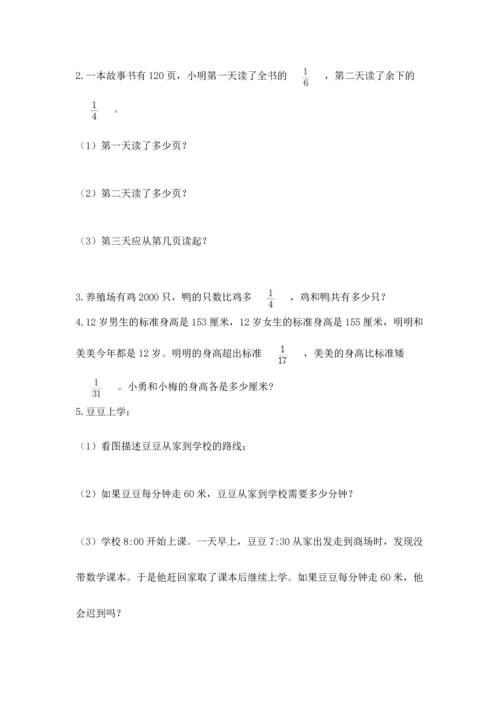 2. 一本故事书有 120 页，小明第一天读了全书的 $\frac{1}{6}$ ，第二天读了余下的 $\frac{1}{4}$ 。

（1）第一天读了多少页？

（2）第二天读了多少页？

（3）第三天应从第几页读起？

3. 养殖场有鸡 2000 只，鸭的只数比鸡多 $\frac{1}{4}$ ，鸡和鸭共有多少只？

4. 12 岁男生的标准身高是 153 厘米，12 岁女生的标准身高是 155 厘米，明明和美美今年都是 12 岁。明明的身高超出标准 $\frac{1}{17}$ ，美美的身高比标准矮 $\frac{1}{31}$ 。小勇和小梅的身高各是多少厘米？

5. 豆豆上学：

（1）看图描述豆豆从家到学校的路线；

（2）如果豆豆每分钟走 60 米，豆豆从家到学校需要多少分钟？

（3）学校 8:00 开始上课。一天早上，豆豆 7:30 从家出发走到商场时，发现没带数学课本。于是他赶回家取了课本后继续上学。如果豆豆每分钟走 60 米，他会迟到吗？